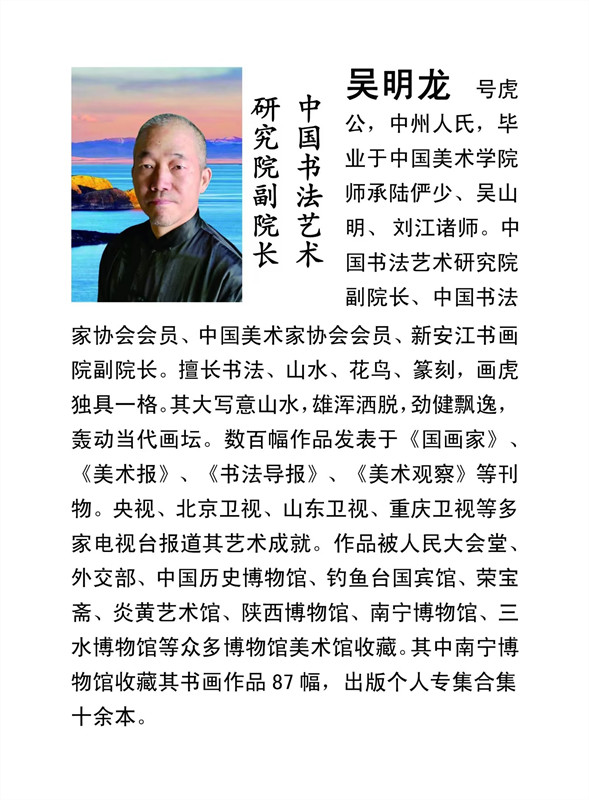 中国书法艺术研究院副院长

吴明龙 号虎公，中州人氏，毕业于中国美术学院师承陆俨少、吴山明、刘江诸师。中国书法艺术研究院副院长、中国书法家协会会员、中国美术家协会会员、新安江书画院副院长。擅长书法、山水、花鸟、篆刻，画虎独具一格。其大写意山水，雄浑洒脱，劲健飘逸，轰动当代画坛。数百幅作品发表于《国画家》、《美术报》、《书法导报》、《美术观察》等刊物。央视、北京卫视、山东卫视、重庆卫视等多家电视台报道其艺术成就。作品被人民大会堂、外交部、中国历史博物馆、钓鱼台国宾馆、荣宝斋、炎黄艺术馆、陕西博物馆、南宁博物馆、三水博物馆等众多博物馆美术馆收藏。其中南宁博物馆收藏其书画作品 87 幅，出版个人专集合集十余本。